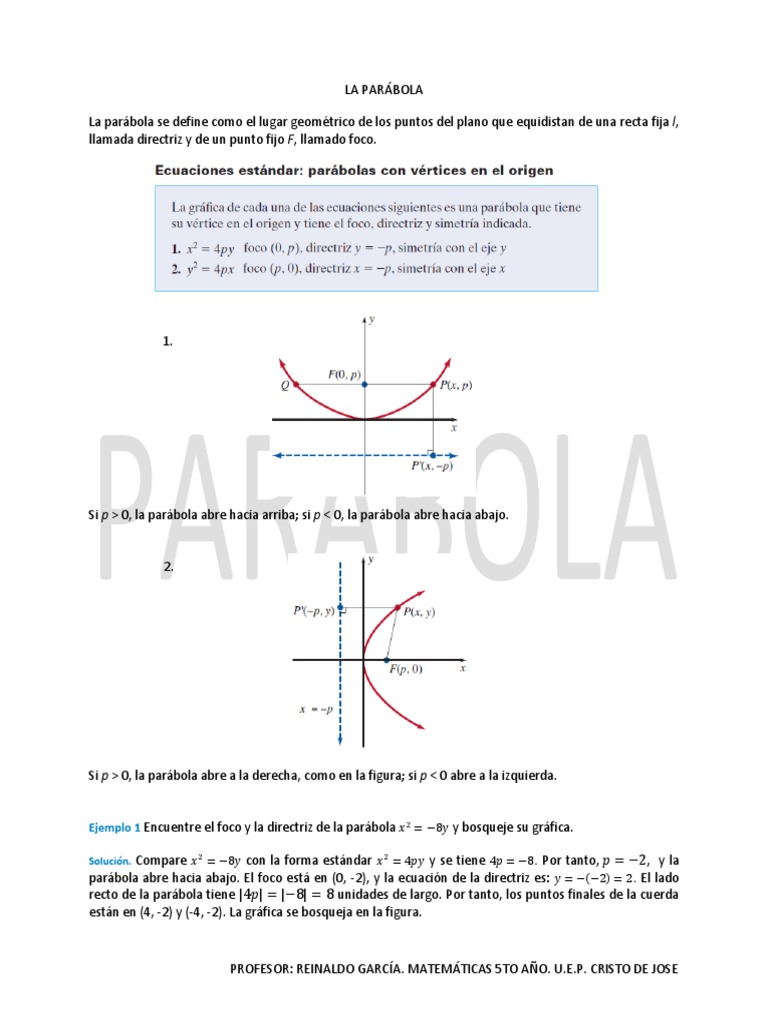 LA PARÁBOLA

La parábola se define como el lugar geométrico de los puntos del plano que equidistan de una recta fija $l$, llamada directriz y de un punto fijo $F$, llamado foco.

Ecuaciones estándar: parábolas con vértices en el origen

La gráfica de cada una de las ecuaciones siguientes es una parábola que tiene su vértice en el origen y tiene el foco, directriz y simetría indicada.
1. $x^2 = 4py$ foco $(0, p)$, directriz $y = -p$, simetría con el eje $y$
2. $y^2 = 4px$ foco $(p, 0)$, directriz $x = -p$, simetría con el eje $x$

1.

$y$
$F(0, p)$
$Q$
$P(x, p)$
$x$
$P'(x, -p)$

PARÁBOLA

Si $p > 0$, la parábola abre hacia arriba; si $p < 0$, la parábola abre hacia abajo.

2.

$y$
$P'(-p, y)$
$P(x, y)$
$F(p, 0)$
$x$
$x = -p$

Si $p > 0$, la parábola abre a la derecha, como en la figura; si $p < 0$ abre a la izquierda.

Ejemplo 1 Encuentre el foco y la directriz de la parábola $x^2 = -8y$ y bosqueje su gráfica.

Solución. Compare $x^2 = -8y$ con la forma estándar $x^2 = 4py$ y se tiene $4p = -8$. Por tanto, $p = -2$, y la parábola abre hacia abajo. El foco está en (0, -2), y la ecuación de la directriz es: $y = -(-2) = 2$. El lado recto de la parábola tiene $|4p| = |-8| = 8$ unidades de largo. Por tanto, los puntos finales de la cuerda están en (4, -2) y (-4, -2). La gráfica se bosqueja en la figura.

PROFESOR: REINALDO GARCÍA. MATEMÁTICAS 5TO AÑO. U.E.P. CRISTO DE JOSE